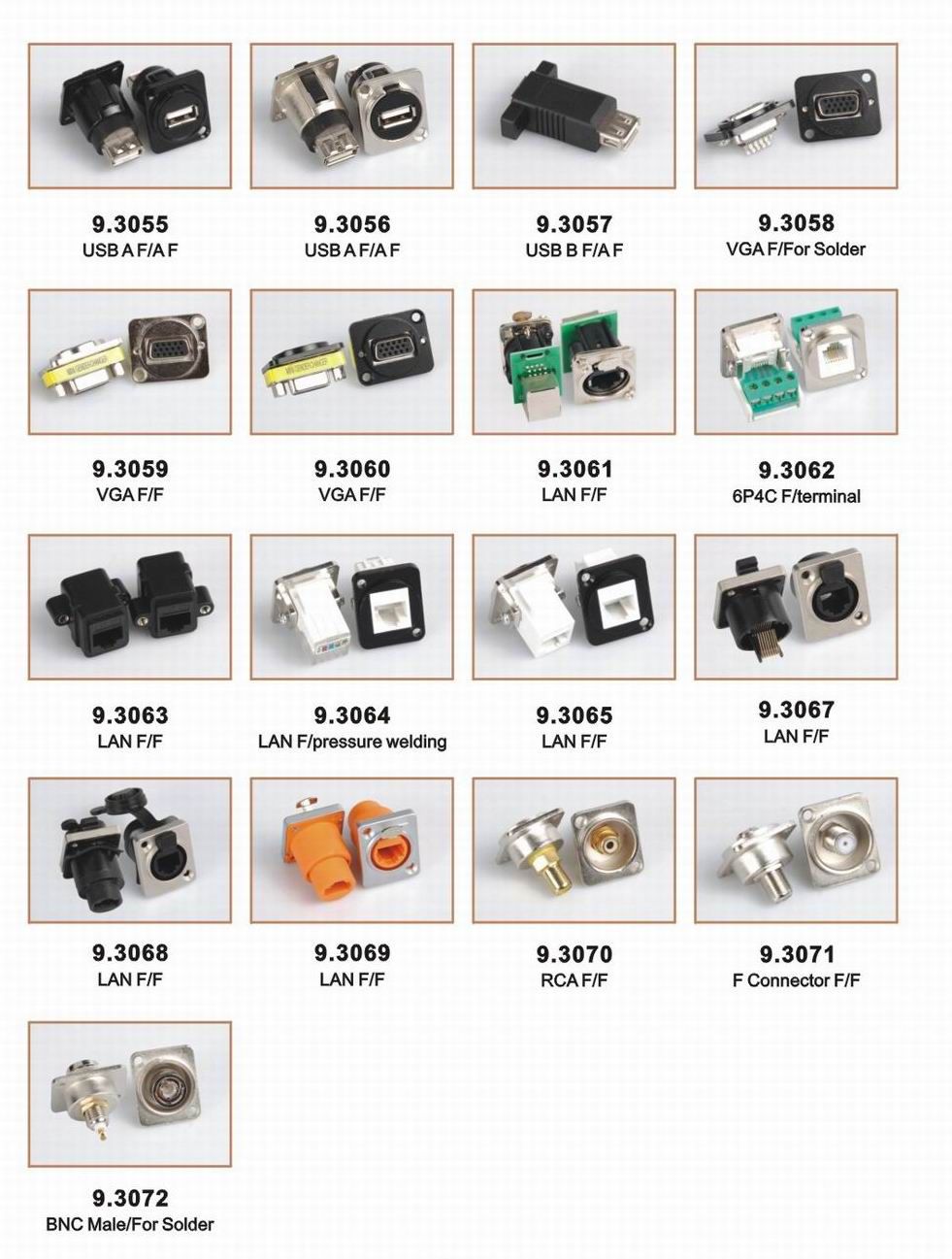 9.3055
USB A F/A F

9.3056
USB A F/A F

9.3057
USB B F/A F

9.3058
VGA F/For Solder

9.3059
VGA F/F

9.3060
VGA F/F

9.3061
LAN F/F

9.3062
6P4C F/terminal

9.3063
LAN F/F

9.3064
LAN F/pressure welding

9.3065
LAN F/F

9.3067
LAN F/F

9.3068
LAN F/F

9.3069
LAN F/F

9.3070
RCA F/F

9.3071
F Connector F/F

9.3072
BNC Male/For Solder